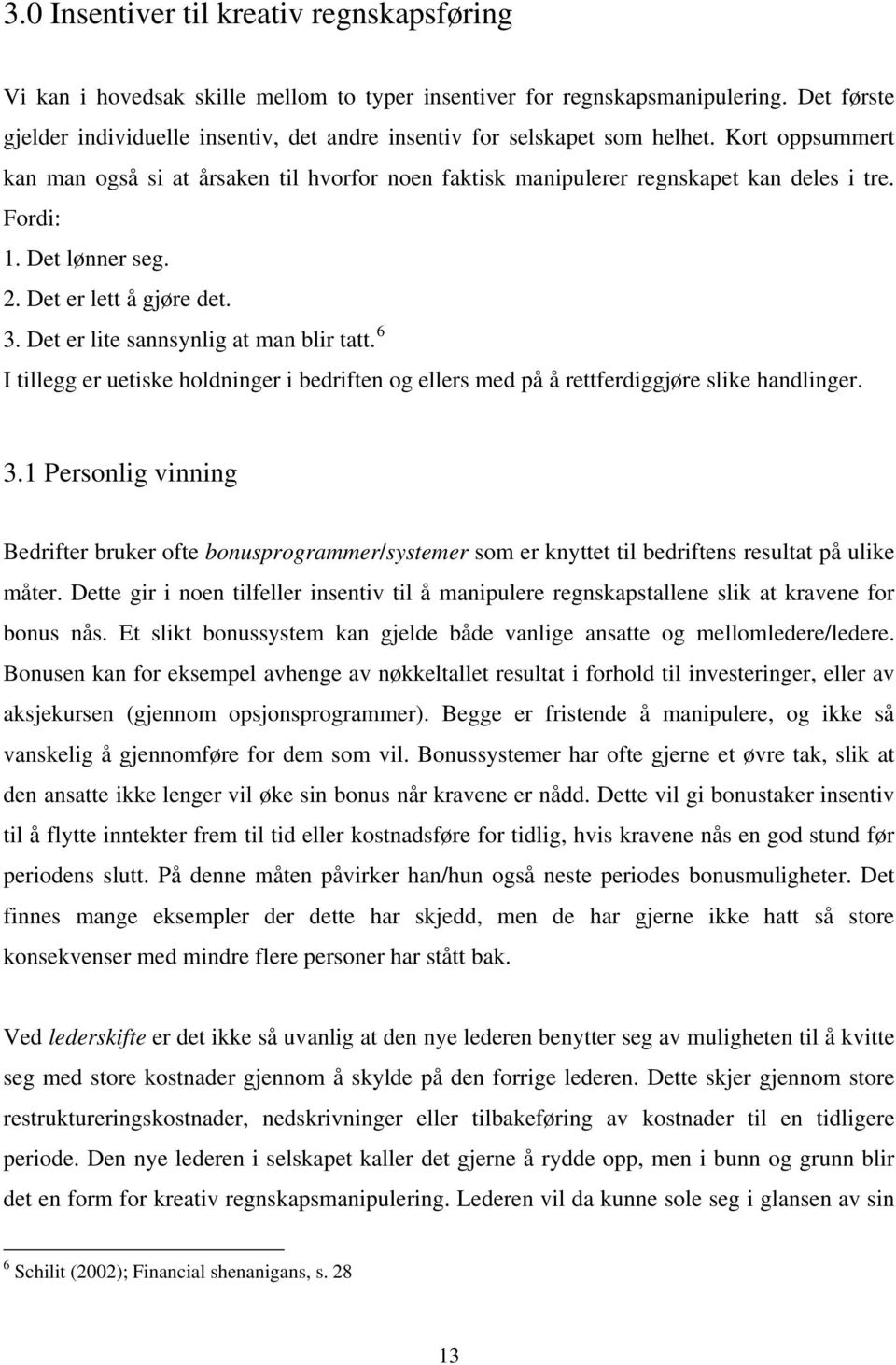 3.0 Insentiver til kreativ regnskapsføring

Vi kan i hovedsak skille mellom to typer insentiver for regnskapsmanipulering. Det første gjelder individuelle insentiv, det andre insentiv for selskapet som helhet. Kort oppsummert kan man også si at årsaken til hvorfor noen faktisk manipulerer regnskapet kan deles i tre. Fordi:
1. Det lønner seg.
2. Det er lett å gjøre det.
3. Det er lite sannsynlig at man blir tatt.$^6$
I tillegg er uetiske holdninger i bedriften og ellers med på å rettferdiggjøre slike handlinger.

3.1 Personlig vinning

Bedrifter bruker ofte bonusprogrammer/systemer som er knyttet til bedriftens resultat på ulike måter. Dette gir i noen tilfeller insentiv til å manipulere regnskapstallene slik at kravene for bonus nås. Et slikt bonussystem kan gjelde både vanlige ansatte og mellomledere/ledere. Bonusen kan for eksempel avhenge av nøkkeltallet resultat i forhold til investeringer, eller av aksjekursen (gjennom opsjonsprogrammer). Begge er fristende å manipulere, og ikke så vanskelig å gjennomføre for dem som vil. Bonussystemer har ofte gjerne et øvre tak, slik at den ansatte ikke lenger vil øke sin bonus når kravene er nådd. Dette vil gi bonustaker insentiv til å flytte inntekter frem til tid eller kostnadsføre for tidlig, hvis kravene nås en god stund før periodens slutt. På denne måten påvirker han/hun også neste periodes bonusmuligheter. Det finnes mange eksempler der dette har skjedd, men de har gjerne ikke hatt så store konsekvenser med mindre flere personer har stått bak.

Ved lederskifte er det ikke så uvanlig at den nye lederen benytter seg av muligheten til å kvitte seg med store kostnader gjennom å skylde på den forrige lederen. Dette skjer gjennom store restruktureringskostnader, nedskrivninger eller tilbakeføring av kostnader til en tidligere periode. Den nye lederen i selskapet kaller det gjerne å rydde opp, men i bunn og grunn blir det en form for kreativ regnskapsmanipulering. Lederen vil da kunne sole seg i glansen av sin

$^6$ Schilit (2002); Financial shenanigans, s. 28

13